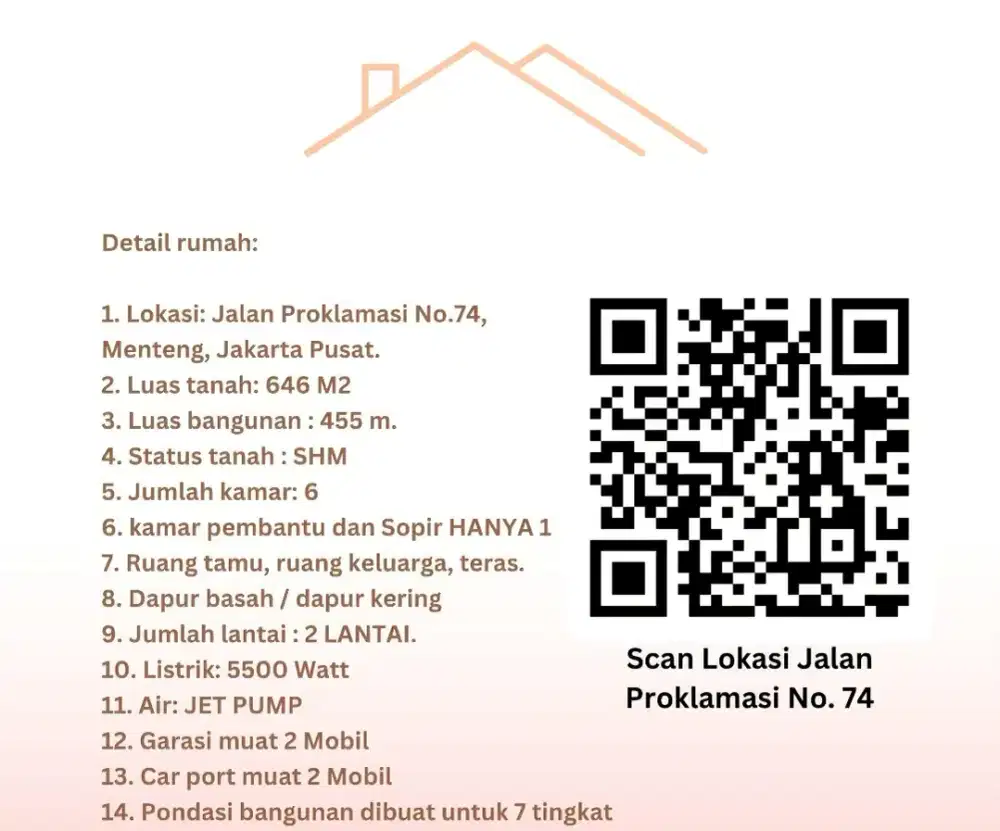 Detail rumah:

1. Lokasi: Jalan Proklamasi No.74, Menteng, Jakarta Pusat.
2. Luas tanah: 646 M2
3. Luas bangunan : 455 m.
4. Status tanah : SHM
5. Jumlah kamar: 6
6. kamar pembantu dan Sopir HANYA 1
7. Ruang tamu, ruang keluarga, teras.
8. Dapur basah / dapur kering
9. Jumlah lantai : 2 LANTAI.
10. Listrik: 5500 Watt
11. Air: JET PUMP
12. Garasi muat 2 Mobil
13. Car port muat 2 Mobil
14. Pondasi bangunan dibuat untuk 7 tingkat

Scan Lokasi Jalan Proklamasi No. 74